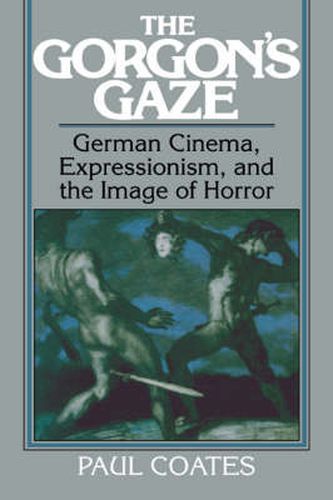 THE GORGON'S GAZE

German Cinema, Expressionism, and the Image of Horror

PAUL COATES